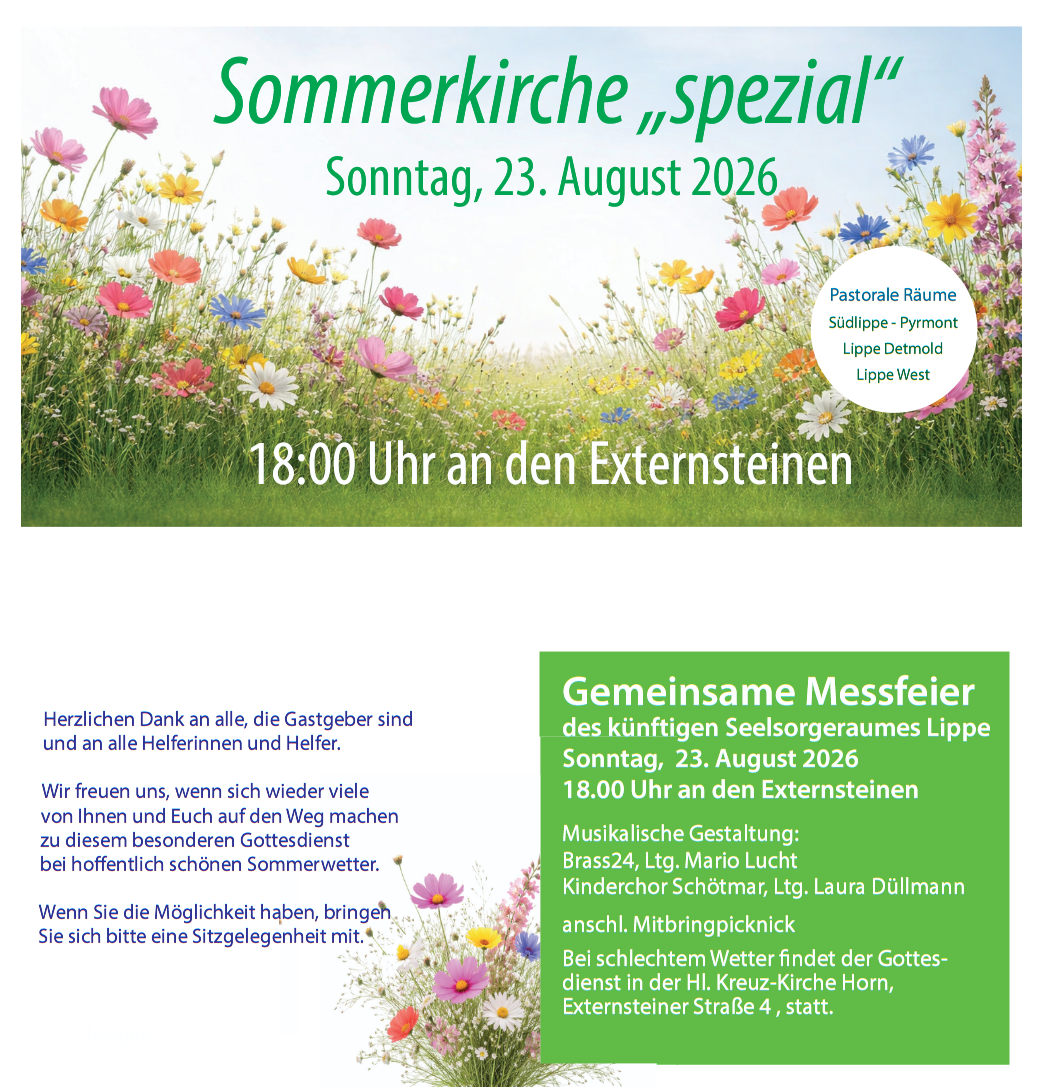 Sommerkirche „spezial“
Sonntag, 23. August 2026

Pastorale Räume
Südlippe - Pyrmont
Lippe Detmold
Lippe West

18:00 Uhr an den Externsteinen

Herzlichen Dank an alle, die Gastgeber sind und an alle Helferinnen und Helfer.

Wir freuen uns, wenn sich wieder viele von Ihnen und Euch auf den Weg machen zu diesem besonderen Gottesdienst bei hoffentlich schönen Sommerwetter.

Wenn Sie die Möglichkeit haben, bringen Sie sich bitte eine Sitzgelegenheit mit.

Gemeinsame Messfeier
des künftigen Seelsorgeraumes Lippe
Sonntag, 23. August 2026
18.00 Uhr an den Externsteinen

Musikalische Gestaltung:
Brass24, Ltg. Mario Lucht
Kinderchor Schötmar, Ltg. Laura Düllmann

anschl. Mitbringpicknick

Bei schlechtem Wetter findet der Gottesdienst in der Hl. Kreuz-Kirche Horn, Externsteiner Straße 4 , statt.